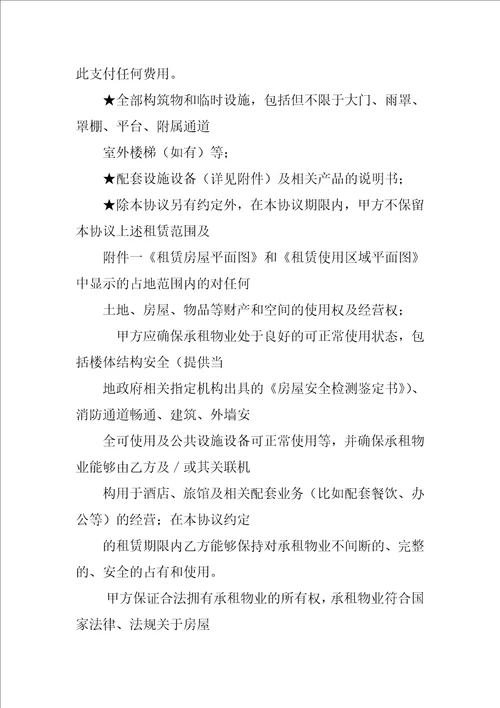 此支付任何费用。

★全部构筑物和临时设施，包括但不限于大门、雨罩、罩棚、平台、附属通道

室外楼梯（如有）等；

★配套设施设备（详见附件）及相关产品的说明书；

★除本协议另有约定外，在本协议期限内，甲方不保留本协议上述租赁范围及

附件一《租赁房屋平面图》和《租赁使用区域平面图》中显示的占地范围内的对任何

土地、房屋、物品等财产和空间的使用权及经营权；

甲方应确保承租物业处于良好的可正常使用状态，包括楼体结构安全（提供当

地政府相关指定机构出具的《房屋安全检测鉴定书》）、消防通道畅通、建筑、外墙安

全可使用及公共设施设备可正常使用等，并确保承租物业能够由乙方及／或其关联机

构用于酒店、旅馆及相关配套业务（比如配套餐饮、办公等）的经营；在本协议约定

的租赁期限内乙方能够保持对承租物业不间断的、完整的、安全的占有和使用。

甲方保证合法拥有承租物业的所有权，承租物业符合国家法律、法规关于房屋